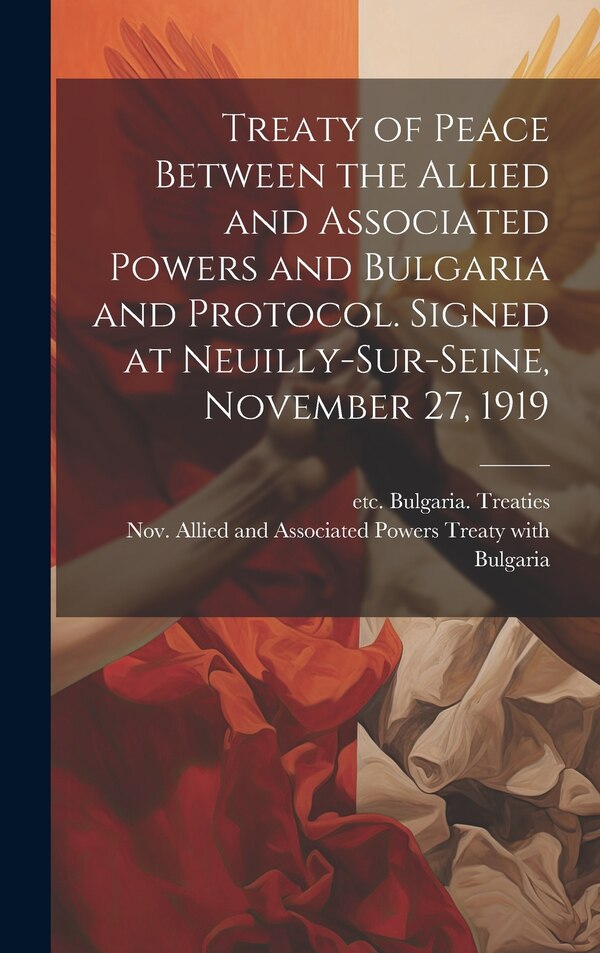 Treaty of Peace Between the Allied and Associated Powers and Bulgaria and Protocol. Signed at Neuilly-Sur-Seine, November 27, 1919

etc. Bulgaria. Treaties

Nov. Allied and Associated Powers Treaty with Bulgaria